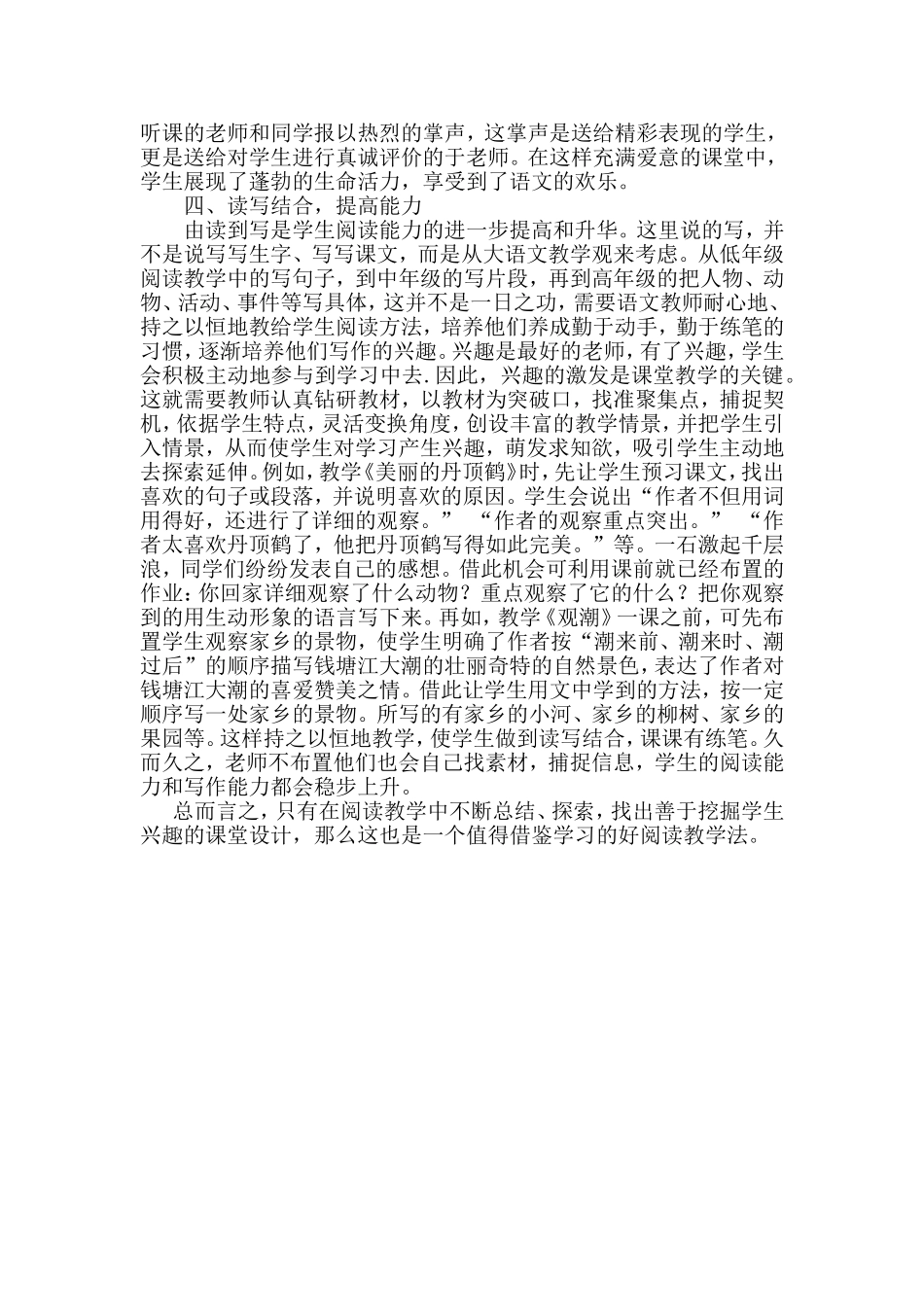 听课的老师和同学报以热烈的掌声，这掌声是送给精彩表现的学生，更是送给对学生进行真诚评价的于老师。在这样充满爱意的课堂中，学生展现了蓬勃的生命活力，享受到了语文的欢乐。

四、读写结合，提高能力

由读到写是学生阅读能力的进一步提高和升华。这里说的写，并不是说写写生字、写写课文，而是从大语文教学观来考虑。从低年级阅读教学中的写句子，到中年级的写片段，再到高年级的把人物、动物、活动、事件等写具体，这并不是一日之功，需要语文教师耐心地、持之以恒地教给学生阅读方法，培养他们养成勤于动手，勤于练笔的习惯，逐渐培养他们写作的兴趣。兴趣是最好的老师，有了兴趣，学生会积极主动地参与到学习中去.因此，兴趣的激发是课堂教学的关键。这就需要教师认真钻研教材，以教材为突破口，找准聚集点，捕捉契机，依据学生特点，灵活变换角度，创设丰富的教学情景，并把学生引入情景，从而使学生对学习产生兴趣，萌发求知欲，吸引学生主动地去探索延伸。例如，教学《美丽的丹顶鹤》时，先让学生预习课文，找出喜欢的句子或段落，并说明喜欢的原因。学生会说出“作者不但用词用得好，还进行了详细的观察。” “作者的观察重点突出。” “作者太喜欢丹顶鹤了，他把丹顶鹤写得如此完美。”等。一石激起千层浪，同学们纷纷发表自己的感想。借此机会可利用课前就已经布置的作业：你回家详细观察了什么动物？重点观察了它的什么？把你观察到的用生动形象的语言写下来。再如，教学《观潮》一课之前，可先布置学生观察家乡的景物，使学生明确了作者按“潮来前、潮来时、潮过后”的顺序描写钱塘江大潮的壮丽奇特的自然景色，表达了作者对钱塘江大潮的喜爱赞美之情。借此让学生用文中学到的方法，按一定顺序写一处家乡的景物。所写的有家乡的小河、家乡的柳树、家乡的果园等。这样持之以恒地教学，使学生做到读写结合，课课有练笔。久而久之，老师不布置他们也会自己找素材，捕捉信息，学生的阅读能力和写作能力都会稳步上升。

总而言之，只有在阅读教学中不断总结、探索，找出善于挖掘学生兴趣的课堂设计，那么这也是一个值得借鉴学习的好阅读教学法。